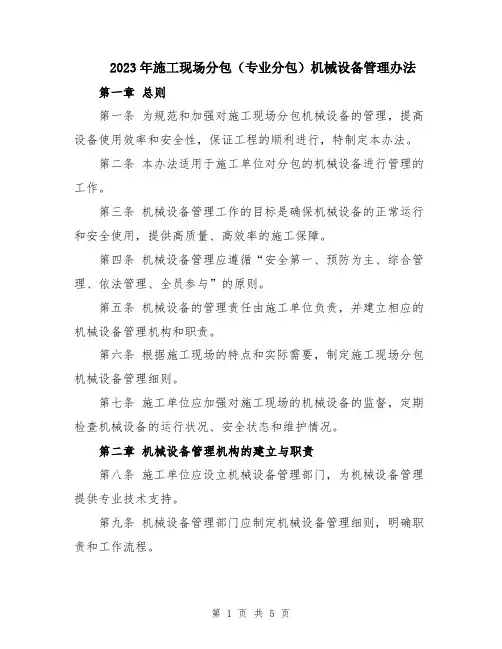 2023年施工现场分包（专业分包）机械设备管理办法

第一章 总则

第一条 为规范和加强对施工现场分包机械设备的管理，提高设备使用效率和安全性，保证工程的顺利进行，特制定本办法。

第二条 本办法适用于施工单位对分包的机械设备进行管理的工作。

第三条 机械设备管理工作的目标是确保机械设备的正常运行和安全使用，提供高质量、高效率的施工保障。

第四条 机械设备管理应遵循“安全第一、预防为主、综合管理、依法管理、全员参与”的原则。

第五条 机械设备的管理责任由施工单位负责，并建立相应的机械设备管理机构和职责。

第六条 根据施工现场的特点和实际需要，制定施工现场分包机械设备管理细则。

第七条 施工单位应加强对施工现场的机械设备的监督，定期检查机械设备的运行状况、安全状态和维护情况。

第二章 机械设备管理机构的建立与职责

第八条 施工单位应设立机械设备管理部门，为机械设备管理提供专业技术支持。

第九条 机械设备管理部门应制定机械设备管理细则，明确职责和工作流程。

第 1 页 共 5 页